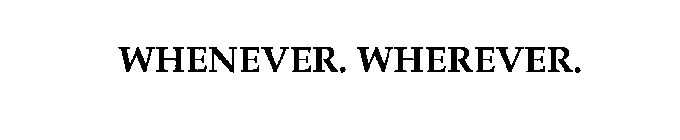 WHENEVER. WHEREVER.